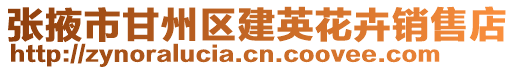 张掖市甘州区建英花卉销售店
http://zynoralucia.cn.coovee.com